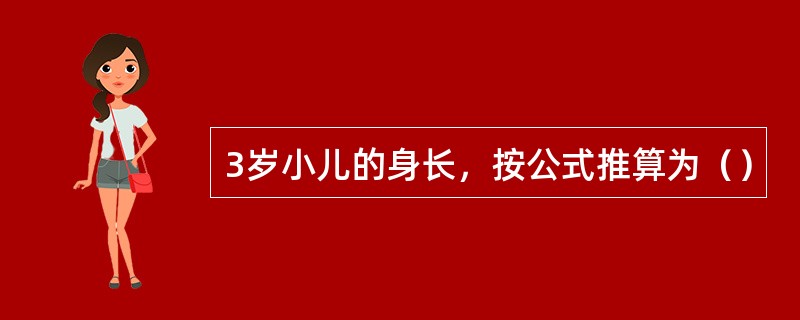 3岁小儿的身长，按公式推算为（）